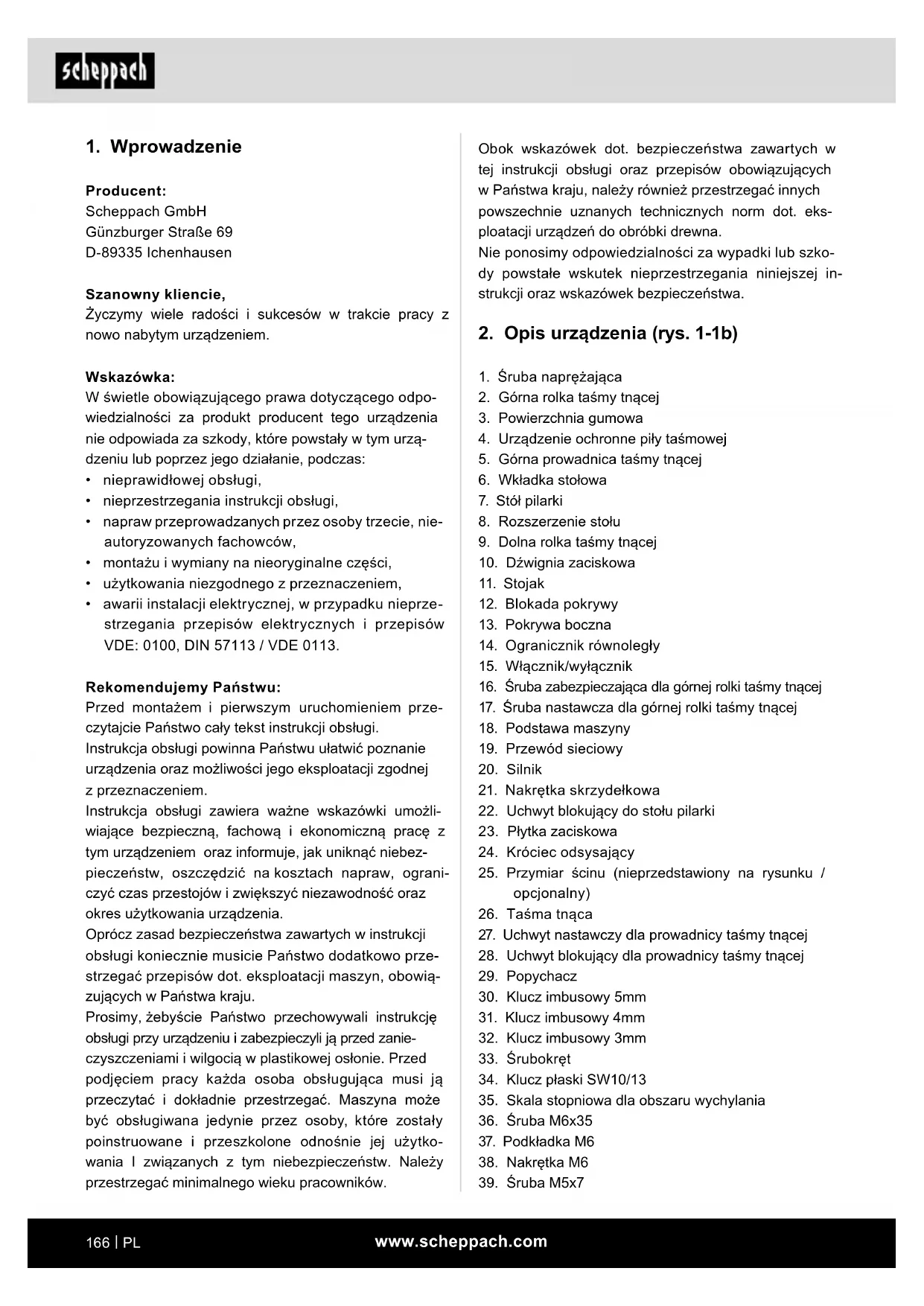 scheppach

1. Wprowadzenie

Producent:
Scheppach GmbH
Günzburger Straße 69
D-89335 Ichenhausen

Szanowny kliencie,
Życzymy wiele radości i sukcesów w trakcie pracy z nowo nabytym urządzeniem.

Wskazówka:
W świetle obowiązującego prawa dotyczącego odpowiedzialności za produkt producent tego urządzenia nie odpowiada za szkody, które powstały w tym urządzeniu lub poprzez jego działanie, podczas:
• nieprawidłowej obsługi,
• nieprzestrzegania instrukcji obsługi,
• napraw przeprowadzanych przez osoby trzecie, nieautoryzowanych fachowców,
• montażu i wymiany na nieoryginalne części,
• użytkowania niezgodnego z przeznaczeniem,
• awarii instalacji elektrycznej, w przypadku nieprzestrzegania przepisów elektrycznych i przepisów VDE: 0100, DIN 57113 / VDE 0113.

Rekomendujemy Państwu:
Przed montażem i pierwszym uruchomieniem przeczytajcie Państwo cały tekst instrukcji obsługi.
Instrukcja obsługi powinna Państwu ułatwić poznanie urządzenia oraz możliwości jego eksploatacji zgodnej z przeznaczeniem.
Instrukcja obsługi zawiera ważne wskazówki umożliwiające bezpieczną, fachową i ekonomiczną pracę z tym urządzeniem oraz informuje, jak uniknąć niebezpieczeństw, oszczędzić na kosztach napraw, ograniczyć czas przestojów i zwiększyć niezawodność oraz okres użytkowania urządzenia.
Oprócz zasad bezpieczeństwa zawartych w instrukcji obsługi koniecznie musicie Państwo dodatkowo przestrzegać przepisów dot. eksploatacji maszyn, obowiązujących w Państwa kraju.
Prosimy, żebyście Państwo przechowywali instrukcję obsługi przy urządzeniu i zabezpieczyli ją przed zanieczyszczeniami i wilgocią w plastikowej osłonie. Przed podjęciem pracy każda osoba obsługująca musi ją przeczytać i dokładnie przestrzegać. Maszyna może być obsługiwana jedynie przez osoby, które zostały poinstruowane i przeszkolone odnośnie jej użytkowania I związanych z tym niebezpieczeństw. Należy przestrzegać minimalnego wieku pracowników.

Obok wskazówek dot. bezpieczeństwa zawartych w tej instrukcji obsługi oraz przepisów obowiązujących w Państwa kraju, należy również przestrzegać innych powszechnie uznanych technicznych norm dot. eksploatacji urządzeń do obróbki drewna.
Nie ponosimy odpowiedzialności za wypadki lub szkody powstałe wskutek nieprzestrzegania niniejszej instrukcji oraz wskazówek bezpieczeństwa.

2. Opis urządzenia (rys. 1-1b)

1. Śruba naprężająca
2. Górna rolka taśmy tnącej
3. Powierzchnia gumowa
4. Urządzenie ochronne piły taśmowej
5. Górna prowadnica taśmy tnącej
6. Wkładka stołowa
7. Stół pilarki
8. Rozszerzenie stołu
9. Dolna rolka taśmy tnącej
10. Dźwignia zaciskowa
11. Stojak
12. Blokada pokrywy
13. Pokrywa boczna
14. Ogranicznik równoległy
15. Włącznik/wyłącznik
16. Śruba zabezpieczająca dla górnej rolki taśmy tnącej
17. Śruba nastawcza dla górnej rolki taśmy tnącej
18. Podstawa maszyny
19. Przewód sieciowy
20. Silnik
21. Nakrętka skrzydełkowa
22. Uchwyt blokujący do stołu pilarki
23. Płytka zaciskowa
24. Króciec odsysający
25. Przymiar ścinu (nieprzedstawiony na rysunku / opcjonalny)
26. Taśma tnąca
27. Uchwyt nastawczy dla prowadnicy taśmy tnącej
28. Uchwyt blokujący dla prowadnicy taśmy tnącej
29. Popychacz
30. Klucz imbusowy 5mm
31. Klucz imbusowy 4mm
32. Klucz imbusowy 3mm
33. Śrubokręt
34. Klucz płaski SW10/13
35. Skala stopniowa dla obszaru wychylania
36. Śruba M6x35
37. Podkładka M6
38. Nakrętka M6
39. Śruba M5x7

166 | PL
www.scheppach.com